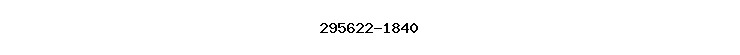 295622-1840